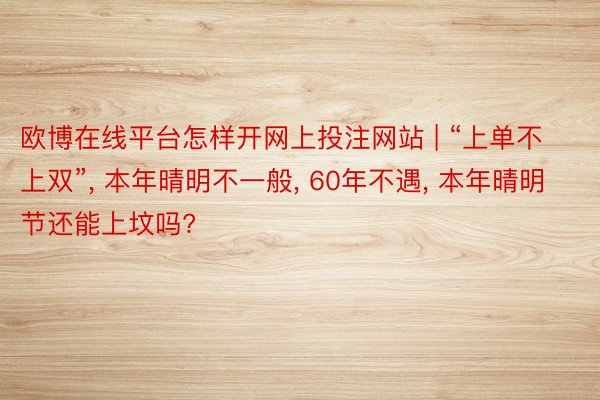 欧博在线平台怎样开网上投注网站 | “上单不上双”, 本年晴明不一般, 60年不遇, 本年晴明节还能上坟吗?